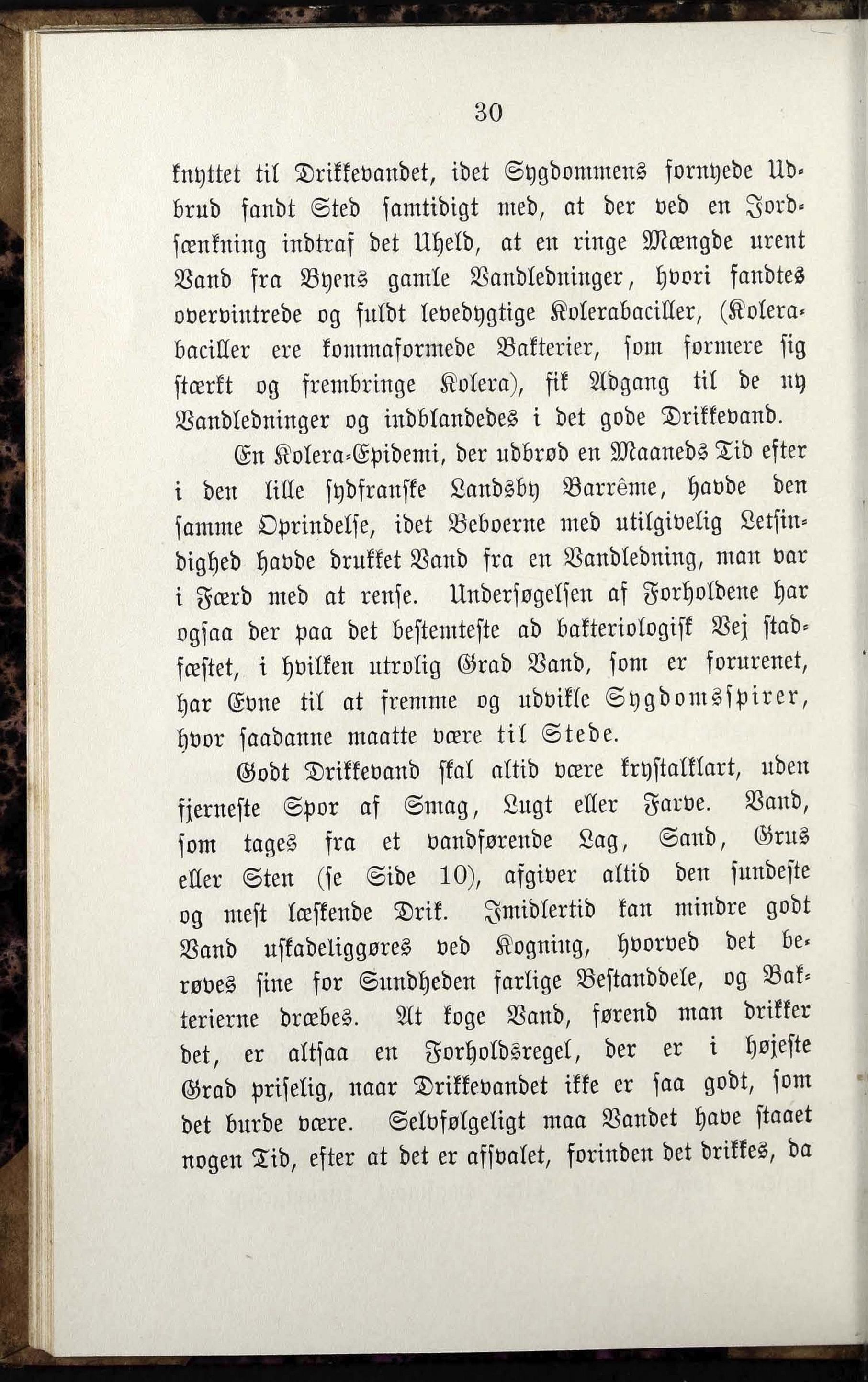 30

knyttet til Drikkevandet, idet Sygdommens fornyede Udbrud fandt Sted samtidigt med, at der ved en Jordsænkning indtraf det Uheld, at en ringe Mængde urent Vand fra Byens gamle Vandledninger, hvori fandtes overvintrede og fuldt levedygtige Kolerabaciller, (Kolerabaciller ere kommaformede Bakterier, som formere sig stærkt og frembringe Kolera), fik Adgang til de ny Vandledninger og indblandedes i det gode Drikkevand.

En Kolera-Epidemi, der udbrød en Maaneds Tid efter i den lille sydfranske Landsby Barrême, havde den samme Oprindelse, idet Beboerne med utilgivelig Letsindighed havde drukket Vand fra en Vandledning, man var i Færd med at rense. Undersøgelsen af Forholdene har ogsaa der paa det bestemteste ad bakteriologisk Vej stadfæstet, i hvilken utrolig Grad Vand, som er forurenet, har Evne til at fremme og udvikle Sygdomsspirer, hvor saadanne maatte være til Stede.

Godt Drikkevand skal altid være krystalklart, uden fjerneste Spor af Smag, Lugt eller Farve. Vand, som tages fra et vandførende Lag, Sand, Grus eller Sten (se Side 10), afgiver altid den sundeste og mest læskende Drik. Imidlertid kan mindre godt Vand uskadeliggøres ved Kogning, hvorved det berøves sine for Sundheden farlige Bestanddele, og Bakterierne dræbes. At koge Vand, førend man drikker det, er altsaa en Forholdsregel, der er i højeste Grad priselig, naar Drikkevandet ikke er saa godt, som det burde være. Selvfølgeligt maa Vandet have staaet nogen Tid, efter at det er afsvalet, forinden det drikkes, da